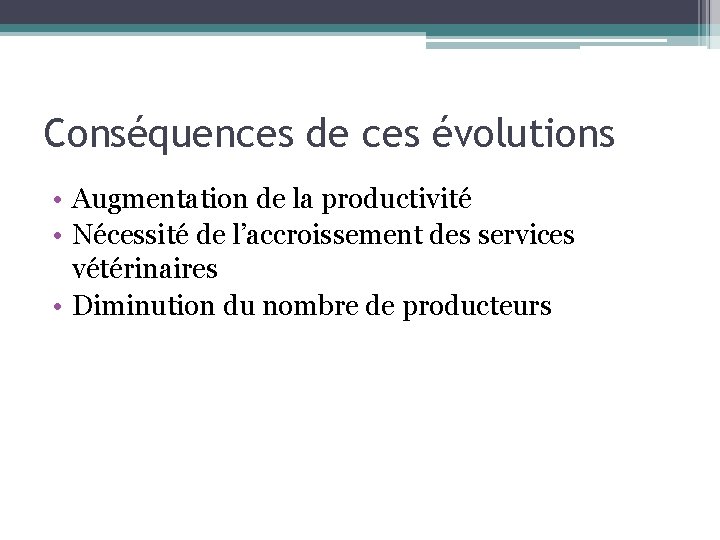 Conséquences de ces évolutions

• Augmentation de la productivité
• Nécessité de l'accroissement des services vétérinaires
• Diminution du nombre de producteurs